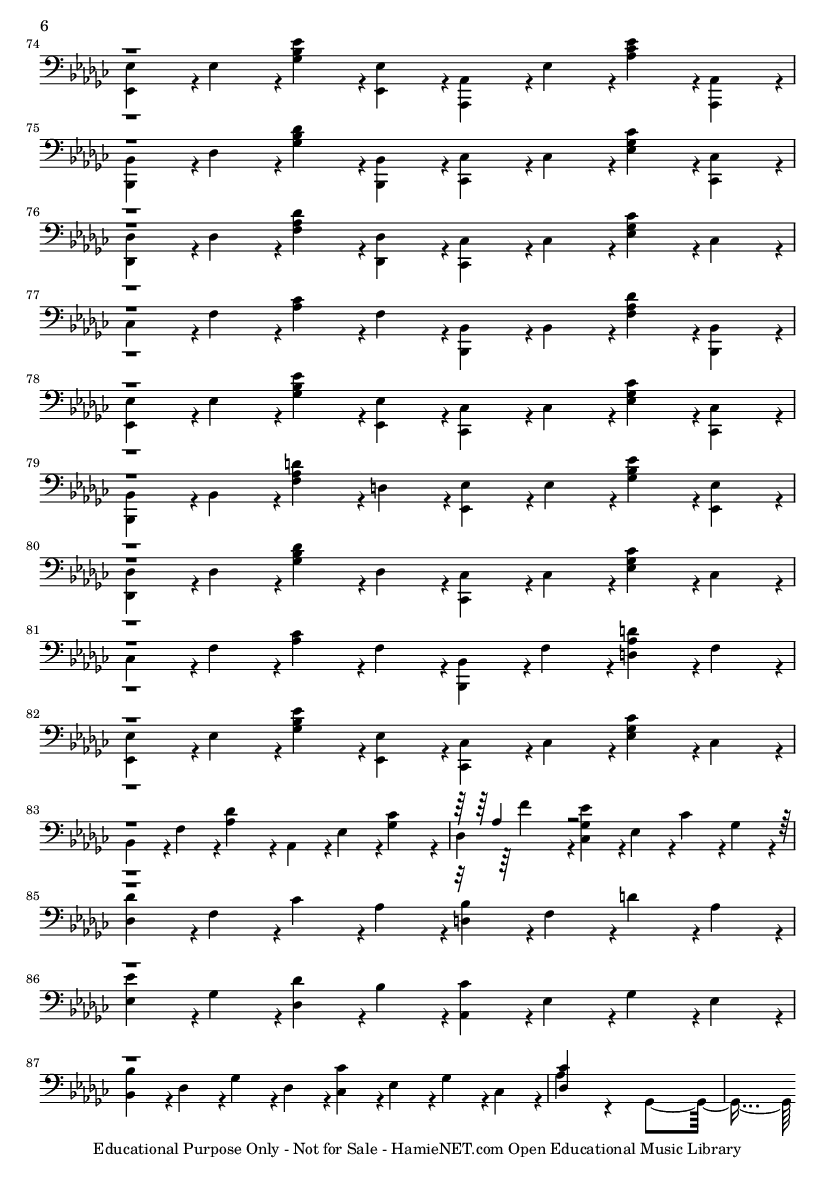 6

74

75

76

77

78

79

80

81

82

83

85

86

87

Educational Purpose Only - Not for Sale - HamieNET.com Open Educational Music Library